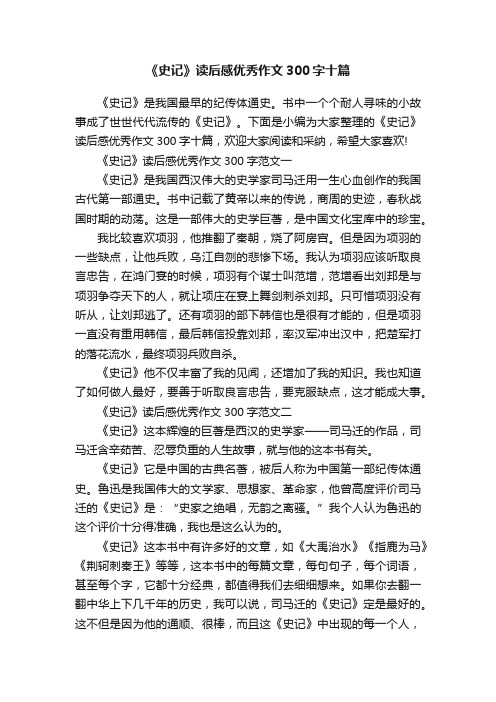 《史记》读后感优秀作文300字十篇

《史记》是我国最早的纪传体通史。书中一个个耐人寻味的小故事成了世世代代流传的《史记》。下面是小编为大家整理的《史记》读后感优秀作文300字十篇，欢迎大家阅读和采纳，希望大家喜欢!

《史记》读后感优秀作文300字范文一

《史记》是我国西汉伟大的史学家司马迁用一生心血创作的我国古代第一部通史。书中记载了黄帝以来的传说，商周的史迹，春秋战国时期的动荡。这是一部伟大的史学巨著，是中国文化宝库中的珍宝。

我比较喜欢项羽，他推翻了秦朝，烧了阿房宫。但是因为项羽的一些缺点，让他兵败，乌江自刎的悲惨下场。我认为项羽应该听取良言忠告，在鸿门宴的时候，项羽有个谋士叫范增，范增看出刘邦是与项羽争夺天下的人，就让项庄在宴上舞剑刺杀刘邦。只可惜项羽没有听从，让刘邦逃了。还有项羽的部下韩信也是很有才能的，但是项羽一直没有重用韩信，最后韩信投靠刘邦，率汉军冲出汉中，把楚军打的落花流水，最终项羽兵败自杀。

《史记》他不仅丰富了我的见闻，还增加了我的知识。我也知道了如何做人最好，要善于听取良言忠告，要克服缺点，这才能成大事。

《史记》读后感优秀作文300字范文二

《史记》这本辉煌的巨著是西汉的史学家——司马迁的作品，司马迁含辛茹苦、忍辱负重的人生故事，就与他的这本书有关。

《史记》它是中国的古典名著，被后人称为中国第一部纪传体通史。鲁迅是我国伟大的文学家、思想家、革命家，他曾高度评价司马迁的《史记》是：“史家之绝唱，无韵之离骚。”我个人认为鲁迅的这个评价十分得准确，我也是这么认为的。

《史记》这本书中有许多好的文章，如《大禹治水》《指鹿为马》《荆轲刺秦王》等等，这本书中的每篇文章，每句句子，每个词语，甚至每个字，它都十分经典，都值得我们去细细想来。如果你去翻一翻中华上下几千年的历史，我可以说，司马迁的《史记》定是最好的。这不但是因为他的通顺、很棒，而且这《史记》中出现的每一个人，